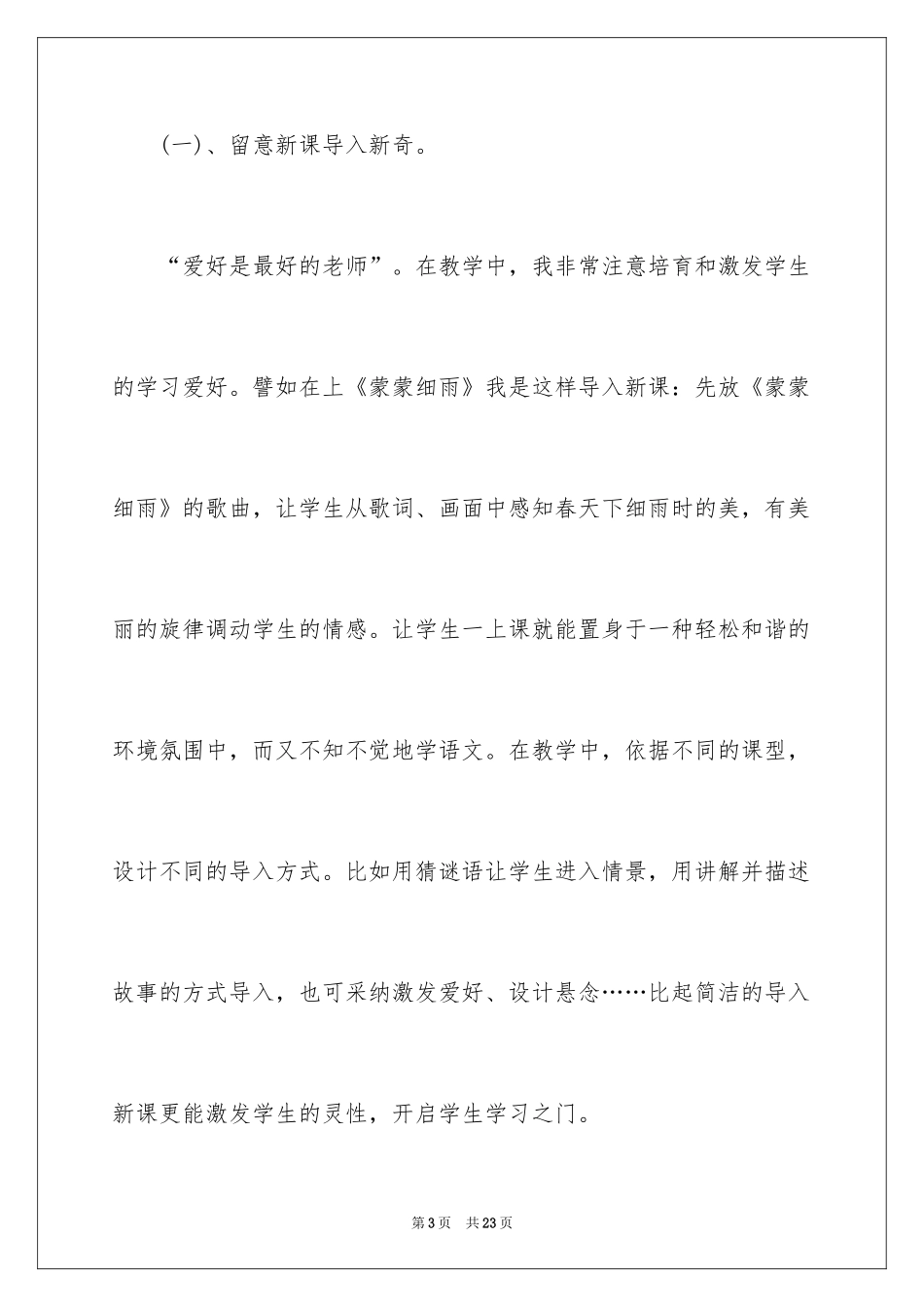 (一)、留意新课导入新奇。

“爱好是最好的老师”。在教学中，我非常注意培育和激发学生的学习爱好。譬如在上《蒙蒙细雨》我是这样导入新课：先放《蒙蒙细雨》的歌曲，让学生从歌词、画面中感知春天下细雨时的美，有美丽的旋律调动学生的情感。让学生一上课就能置身于一种轻松和谐的环境氛围中，而又不知不觉地学语文。在教学中，依据不同的课型，设计不同的导入方式。比如用猜谜语让学生进入情景，用讲解并描述故事的方式导入，也可采纳激发爱好、设计悬念……比起简洁的导入新课更能激发学生的灵性，开启学生学习之门。

第3页　共23页